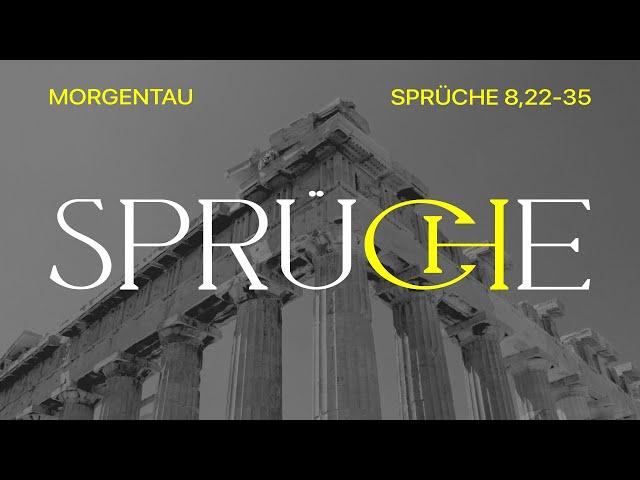 MORGENTAU

SPRÜCHE 8,22-35

SPRÜCHE